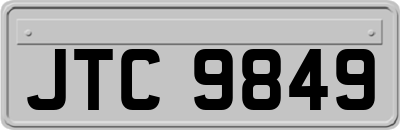 JTC 9849